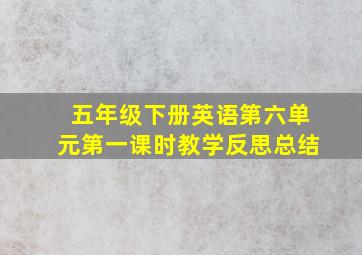 五年级下册英语第六单元第一课时教学反思总结